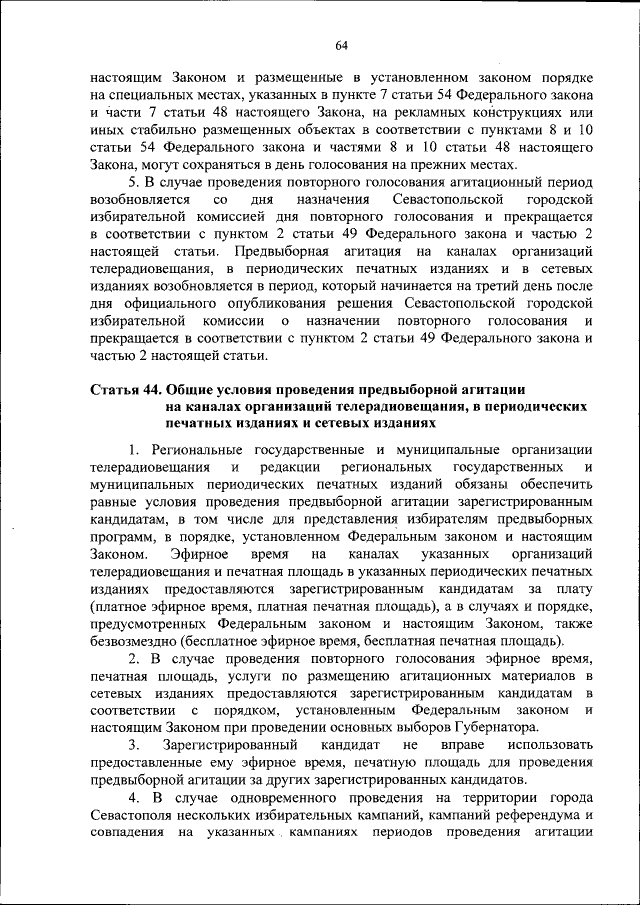 64

настоящим Законом и размещенные в установленном законом порядке на специальных местах, указанных в пункте 7 статьи 54 Федерального закона и части 7 статьи 48 настоящего Закона, на рекламных конструкциях или иных стабильно размещенных объектах в соответствии с пунктами 8 и 10 статьи 54 Федерального закона и частями 8 и 10 статьи 48 настоящего Закона, могут сохраняться в день голосования на прежних местах.

5. В случае проведения повторного голосования агитационный период возобновляется со дня назначения Севастопольской городской избирательной комиссией дня повторного голосования и прекращается в соответствии с пунктом 2 статьи 49 Федерального закона и частью 2 настоящей статьи. Предвыборная агитация на каналах организаций телерадиовещания, в периодических печатных изданиях и в сетевых изданиях возобновляется в период, который начинается на третий день после дня официального опубликования решения Севастопольской городской избирательной комиссии о назначении повторного голосования и прекращается в соответствии с пунктом 2 статьи 49 Федерального закона и частью 2 настоящей статьи.

Статья 44. Общие условия проведения предвыборной агитации на каналах организаций телерадиовещания, в периодических печатных изданиях и сетевых изданиях

1. Региональные государственные и муниципальные организации телерадиовещания и редакции региональных государственных и муниципальных периодических печатных изданий обязаны обеспечить равные условия проведения предвыборной агитации зарегистрированным кандидатам, в том числе для представления избирателям предвыборных программ, в порядке, установленном Федеральным законом и настоящим Законом. Эфирное время на каналах указанных организаций телерадиовещания и печатная площадь в указанных периодических печатных изданиях предоставляются зарегистрированным кандидатам за плату (платное эфирное время, платная печатная площадь), а в случаях и порядке, предусмотренных Федеральным законом и настоящим Законом, также безвозмездно (бесплатное эфирное время, бесплатная печатная площадь).

2. В случае проведения повторного голосования эфирное время, печатная площадь, услуги по размещению агитационных материалов в сетевых изданиях предоставляются зарегистрированным кандидатам в соответствии с порядком, установленным Федеральным законом и настоящим Законом при проведении основных выборов Губернатора.

3. Зарегистрированный кандидат не вправе использовать предоставленные ему эфирное время, печатную площадь для проведения предвыборной агитации за других зарегистрированных кандидатов.

4. В случае одновременного проведения на территории города Севастополя нескольких избирательных кампаний, кампаний референдума и совпадения на указанных кампаниях периодов проведения агитации